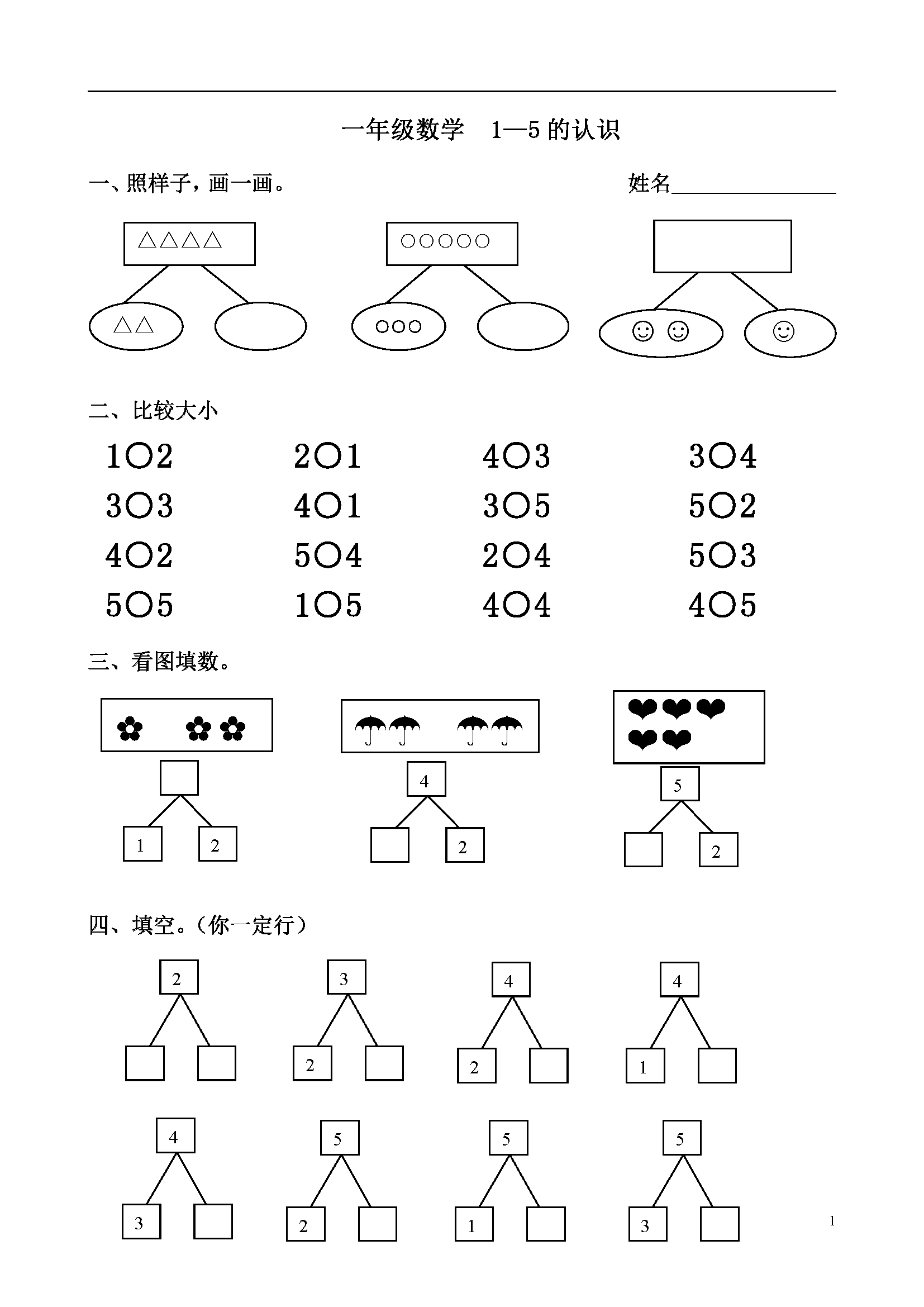 一年级数学　1—5 的认识

一、照样子，画一画。　　　　姓名________

△△△△

△△

○○○○○

○○○

☺ ☺　☺

二、比较大小

1○2　2○1　4○3　3○4

3○3　4○1　3○5　5○2

4○2　5○4　2○4　5○3

5○5　1○5　4○4　4○5

三、看图填数。

1　2

4
2

5
2

四、填空。（你一定行）

2

3
2

4
2

4
1

4
3

5
2

5
1

5
3

1